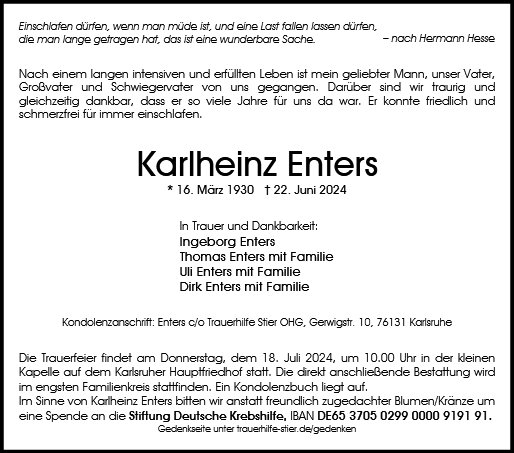 Einschlafen dürfen, wenn man müde ist, und eine Last fallen lassen dürfen, die man lange getragen hat, das ist eine wunderbare Sache. – nach Hermann Hesse

Nach einem langen intensiven und erfüllten Leben ist mein geliebter Mann, unser Vater, Großvater und Schwiegervater von uns gegangen. Darüber sind wir traurig und gleichzeitig dankbar, dass er so viele Jahre für uns da war. Er konnte friedlich und schmerzfrei für immer einschlafen.

Karlheinz Enters

* 16. März 1930 † 22. Juni 2024

In Trauer und Dankbarkeit:
Ingeborg Enters
Thomas Enters mit Familie
Uli Enters mit Familie
Dirk Enters mit Familie

Kondolenzanschrift: Enters c/o Trauerhilfe Stier OHG, Gerwigstr. 10, 76131 Karlsruhe

Die Trauerfeier findet am Donnerstag, dem 18. Juli 2024, um 10.00 Uhr in der kleinen Kapelle auf dem Karlsruher Hauptfriedhof statt. Die direkt anschließende Bestattung wird im engsten Familienkreis stattfinden. Ein Kondolenzbuch liegt auf.
Im Sinne von Karlheinz Enters bitten wir anstatt freundlich zugedachter Blumen/Kränze um eine Spende an die Stiftung Deutsche Krebshilfe, IBAN DE65 3705 0299 0000 9191 91.
Gedenkseite unter trauerhilfe-stier.de/gedenken